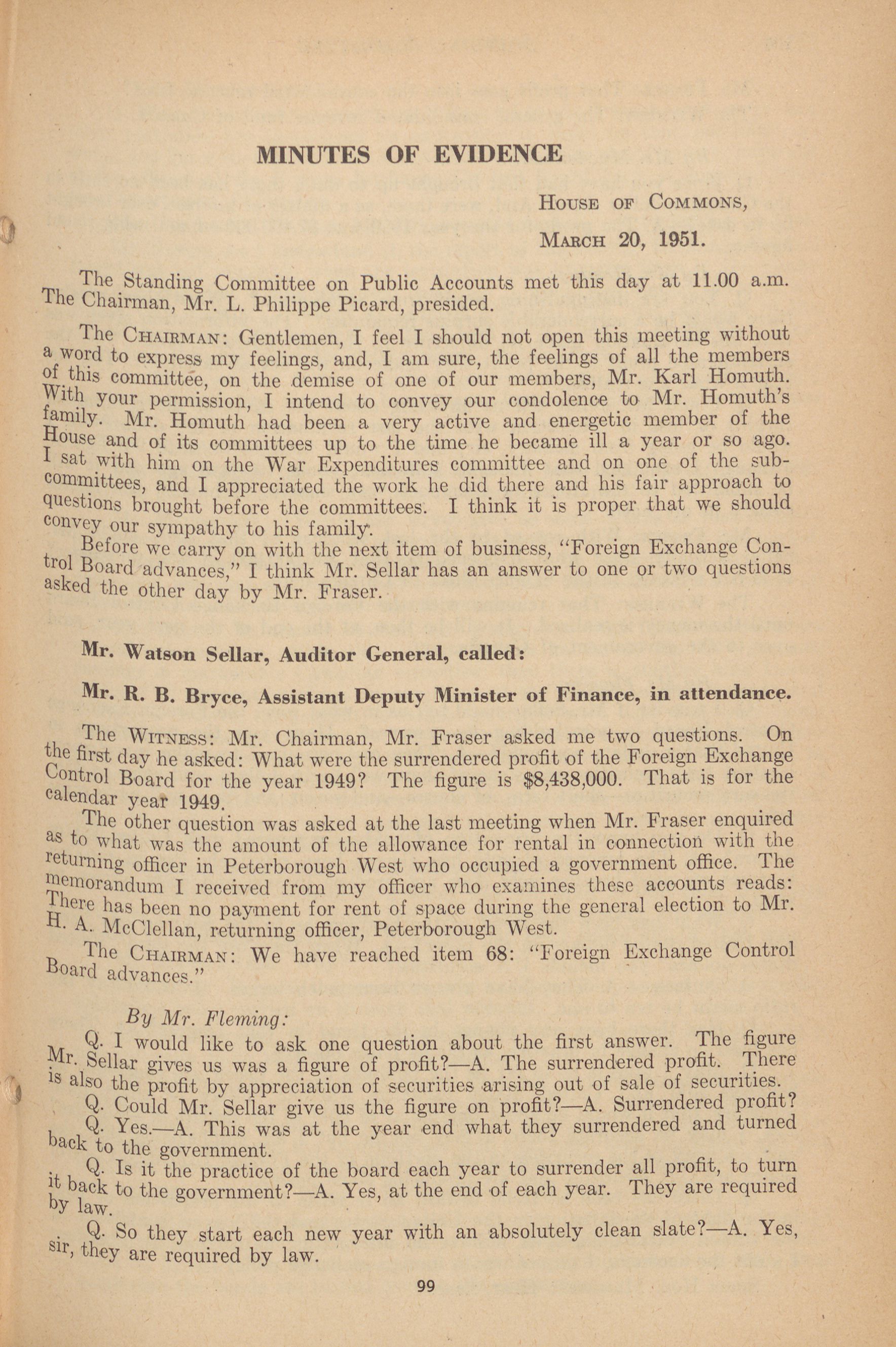 MINUTES OF EVIDENCE

House of Commons,

March 20, 1951.

The Standing Committee on Public Accounts met this day at 11.00 a.m. The Chairman, Mr. L. Philippe Picard, presided.

The Chairman: Gentlemen, I feel I should not open this meeting without a word to express my feelings, and, I am sure, the feelings of all the members of this committee, on the demise of one of our members, Mr. Karl Homuth. With your permission, I intend to convey our condolence to Mr. Homuth's family. Mr. Homuth had been a very active and energetic member of the House and of its committees up to the time he became ill a year or so ago. I sat with him on the War Expenditures committee and on one of the subcommittees, and I appreciated the work he did there and his fair approach to questions brought before the committees. I think it is proper that we should convey our sympathy to his family.

Before we carry on with the next item of business, "Foreign Exchange Control Board advances," I think Mr. Sellar has an answer to one or two questions asked the other day by Mr. Fraser.

Mr. Watson Sellar, Auditor General, called:

Mr. R. B. Bryce, Assistant Deputy Minister of Finance, in attendance.

The Witness: Mr. Chairman, Mr. Fraser asked me two questions. On the first day he asked: What were the surrendered profit of the Foreign Exchange Control Board for the year 1949? The figure is $8,438,000. That is for the calendar year 1949.

The other question was asked at the last meeting when Mr. Fraser enquired as to what was the amount of the allowance for rental in connection with the returning officer in Peterborough West who occupied a government office. The memorandum I received from my officer who examines these accounts reads: There has been no payment for rent of space during the general election to Mr. H. A. McClellan, returning officer, Peterborough West.

The Chairman: We have reached item 68: "Foreign Exchange Control Board advances."

By Mr. Fleming:

Q. I would like to ask one question about the first answer. The figure Mr. Sellar gives us was a figure of profit?—A. The surrendered profit. There is also the profit by appreciation of securities arising out of sale of securities.

Q. Could Mr. Sellar give us the figure on profit?—A. Surrendered profit?

Q. Yes.—A. This was at the year end what they surrendered and turned back to the government.

Q. Is it the practice of the board each year to surrender all profit, to turn it back to the government?—A. Yes, at the end of each year. They are required by law.

Q. So they start each new year with an absolutely clean slate?—A. Yes, sir, they are required by law.

99